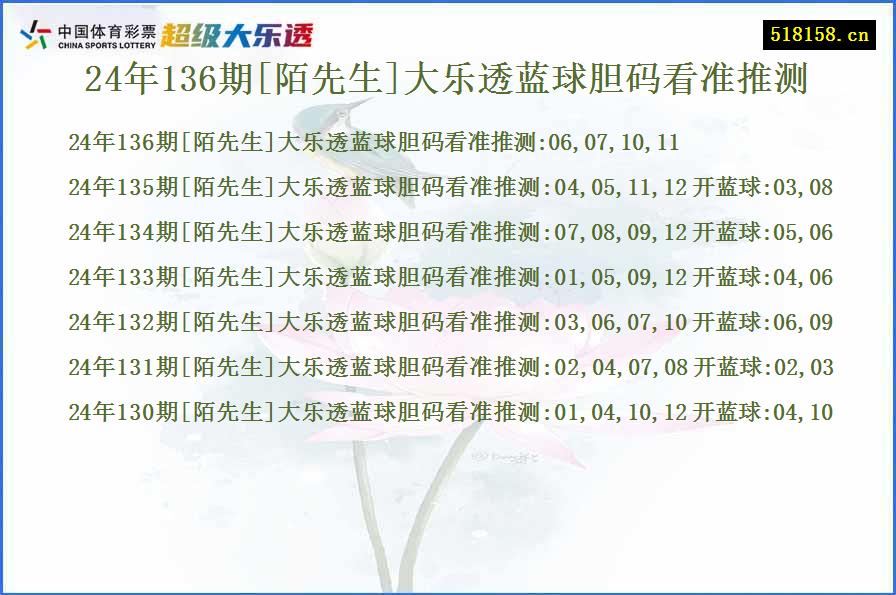 中国体育彩票
CHINA SPORTS LOTTERY
超级大乐透

518158.cn

24年136期[陌先生]大乐透蓝球胆码看准推测

24年136期[陌先生]大乐透蓝球胆码看准推测:06,07,10,11

24年135期[陌先生]大乐透蓝球胆码看准推测:04,05,11,12 开蓝球:03,08

24年134期[陌先生]大乐透蓝球胆码看准推测:07,08,09,12 开蓝球:05,06

24年133期[陌先生]大乐透蓝球胆码看准推测:01,05,09,12 开蓝球:04,06

24年132期[陌先生]大乐透蓝球胆码看准推测:03,06,07,10 开蓝球:06,09

24年131期[陌先生]大乐透蓝球胆码看准推测:02,04,07,08 开蓝球:02,03

24年130期[陌先生]大乐透蓝球胆码看准推测:01,04,10,12 开蓝球:04,10